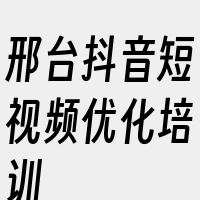 邢台抖音短视频优化培训